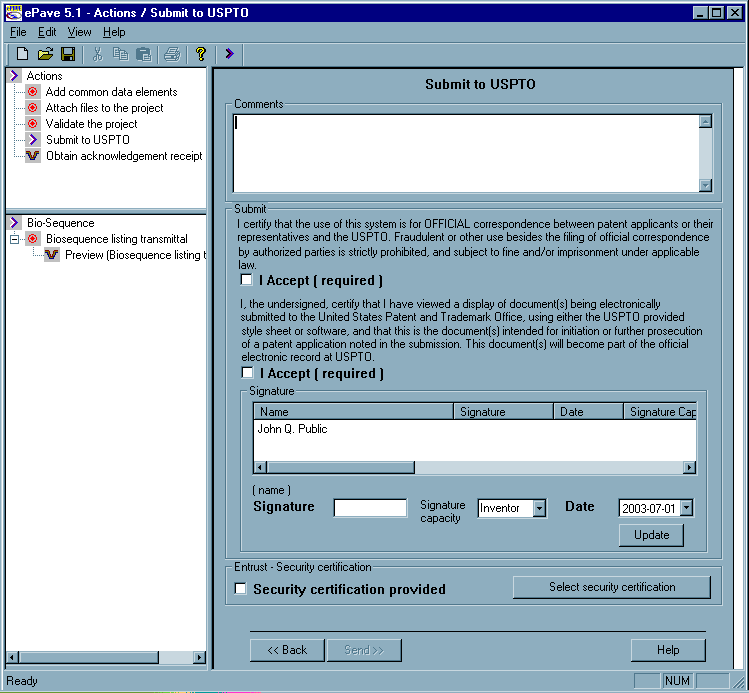 ePave 5.1 - Actions / Submit to USPTO

File Edit View Help

Actions
Add common data elements
Attach files to the project
Validate the project
Submit to USPTO
Obtain acknowledgement receipt

Bio-Sequence
Biosequence listing transmittal
Preview (Biosequence listing t

Submit to USPTO

Comments

Submit
I certify that the use of this system is for OFFICIAL correspondence between patent applicants or their representatives and the USPTO. Fraudulent or other use besides the filing of official correspondence by authorized parties is strictly prohibited, and subject to fine and/or imprisonment under applicable law.

I Accept ( required )

I, the undersigned, certify that I have viewed a display of document(s) being electronically submitted to the United States Patent and Trademark Office, using either the USPTO provided style sheet or software, and that this is the document(s) intended for initiation or further prosecution of a patent application noted in the submission. This document(s) will become part of the official electronic record at USPTO.

I Accept ( required )

Signature

| Name | Signature | Date | Signature Cap |
|---|---|---|---|
| John Q. Public | | | |

( name )
Signature
Signature capacity
Inventor
Date
2003-07-01
Update

Entrust - Security certification
Security certification provided
Select security certification

<< Back
Send >>
Help

Ready
NUM